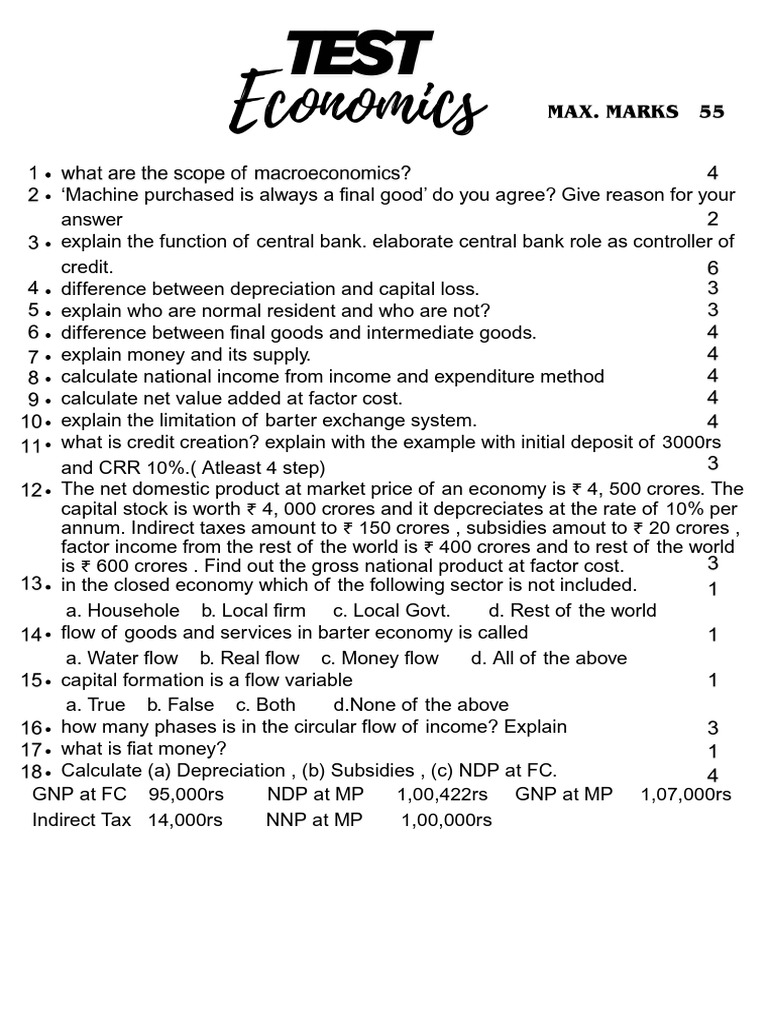 TEST
Economics

MAX. MARKS 55

1 • what are the scope of macroeconomics? 4

2 • 'Machine purchased is always a final good' do you agree? Give reason for your answer 2

3 • explain the function of central bank. elaborate central bank role as controller of credit. 6

4 • difference between depreciation and capital loss. 3

5 • explain who are normal resident and who are not? 3

6 • difference between final goods and intermediate goods. 4

7 • explain money and its supply. 4

8 • calculate national income from income and expenditure method 4

9 • calculate net value added at factor cost. 4

10 • explain the limitation of barter exchange system. 4

11 • what is credit creation? explain with the example with initial deposit of 3000rs and CRR 10%.( Atleast 4 step) 3

12 • The net domestic product at market price of an economy is ₹ 4, 500 crores. The capital stock is worth ₹ 4, 000 crores and it depcreciates at the rate of 10% per annum. Indirect taxes amount to ₹ 150 crores , subsidies amout to ₹ 20 crores , factor income from the rest of the world is ₹ 400 crores and to rest of the world is ₹ 600 crores . Find out the gross national product at factor cost. 3

13 • in the closed economy which of the following sector is not included. 1

a. Househole b. Local firm c. Local Govt. d. Rest of the world

14 • flow of goods and services in barter economy is called 1

a. Water flow b. Real flow c. Money flow d. All of the above

15 • capital formation is a flow variable 1

a. True b. False c. Both d.None of the above

16 • how many phases is in the circular flow of income? Explain 3

17 • what is fiat money? 1

18 • Calculate (a) Depreciation , (b) Subsidies , (c) NDP at FC. 4

GNP at FC 95,000rs NDP at MP 1,00,422rs GNP at MP 1,07,000rs
Indirect Tax 14,000rs NNP at MP 1,00,000rs